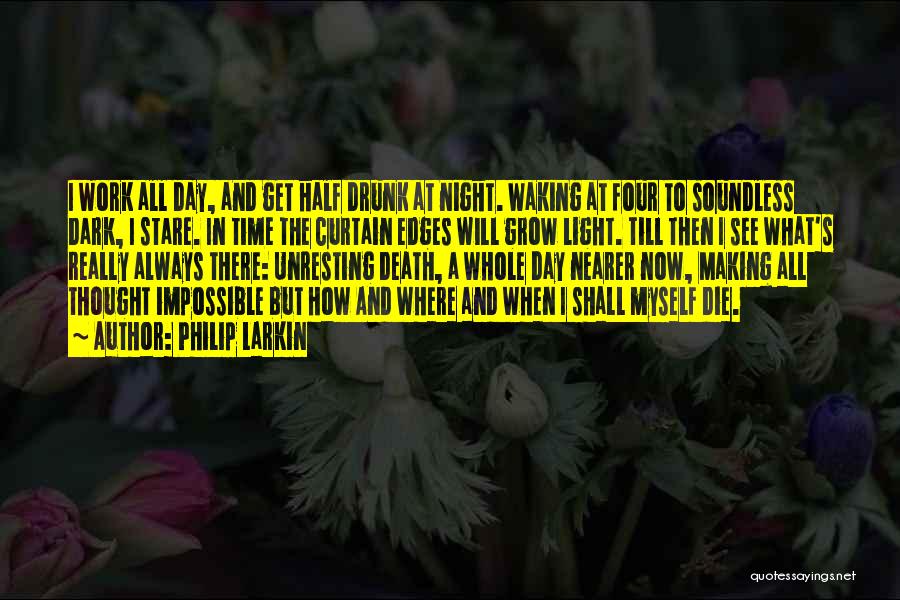 I WORK ALL DAY, AND GET HALF DRUNK AT NIGHT. WAKING AT FOUR TO SOUNDLESS DARK, I STARE. IN TIME THE CURTAIN EDGES WILL GROW LIGHT. TILL THEN I SEE WHAT'S REALLY ALWAYS THERE: UNRESTING DEATH, A WHOLE DAY NEARER NOW, MAKING ALL THOUGHT IMPOSSIBLE BUT HOW AND WHERE AND WHEN I SHALL MYSELF DIE.

~ AUTHOR: PHILIP LARKIN

quotessayings.net